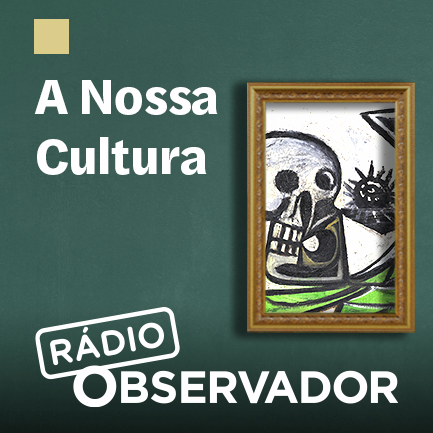 A Nossa Cultura

RÁDIO
OBSERVADOR